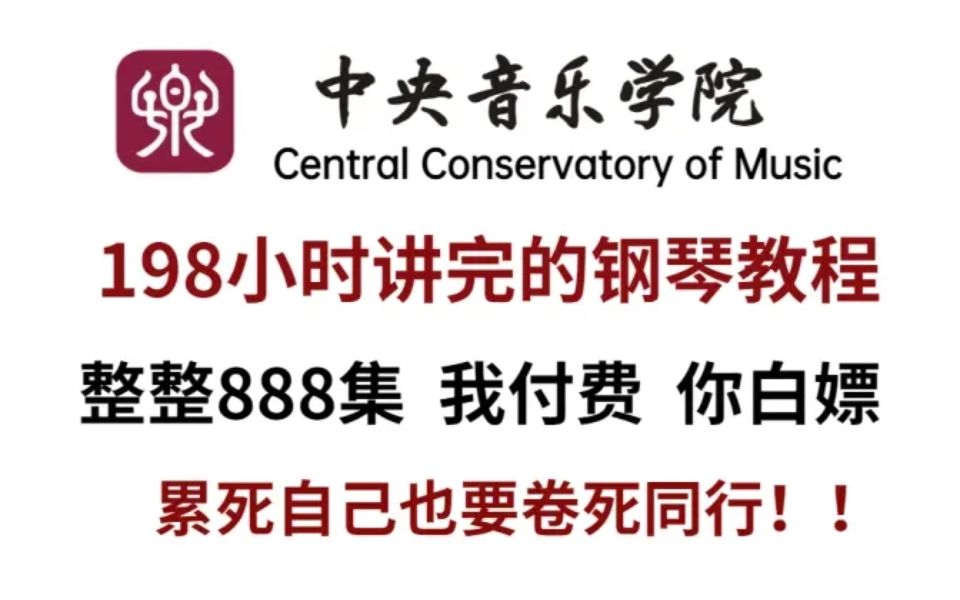 中央音乐学院
Central Conservatory of Music

198小时讲完的钢琴教程

整整888集 我付费 你白嫖

累死自己也要卷死同行！！